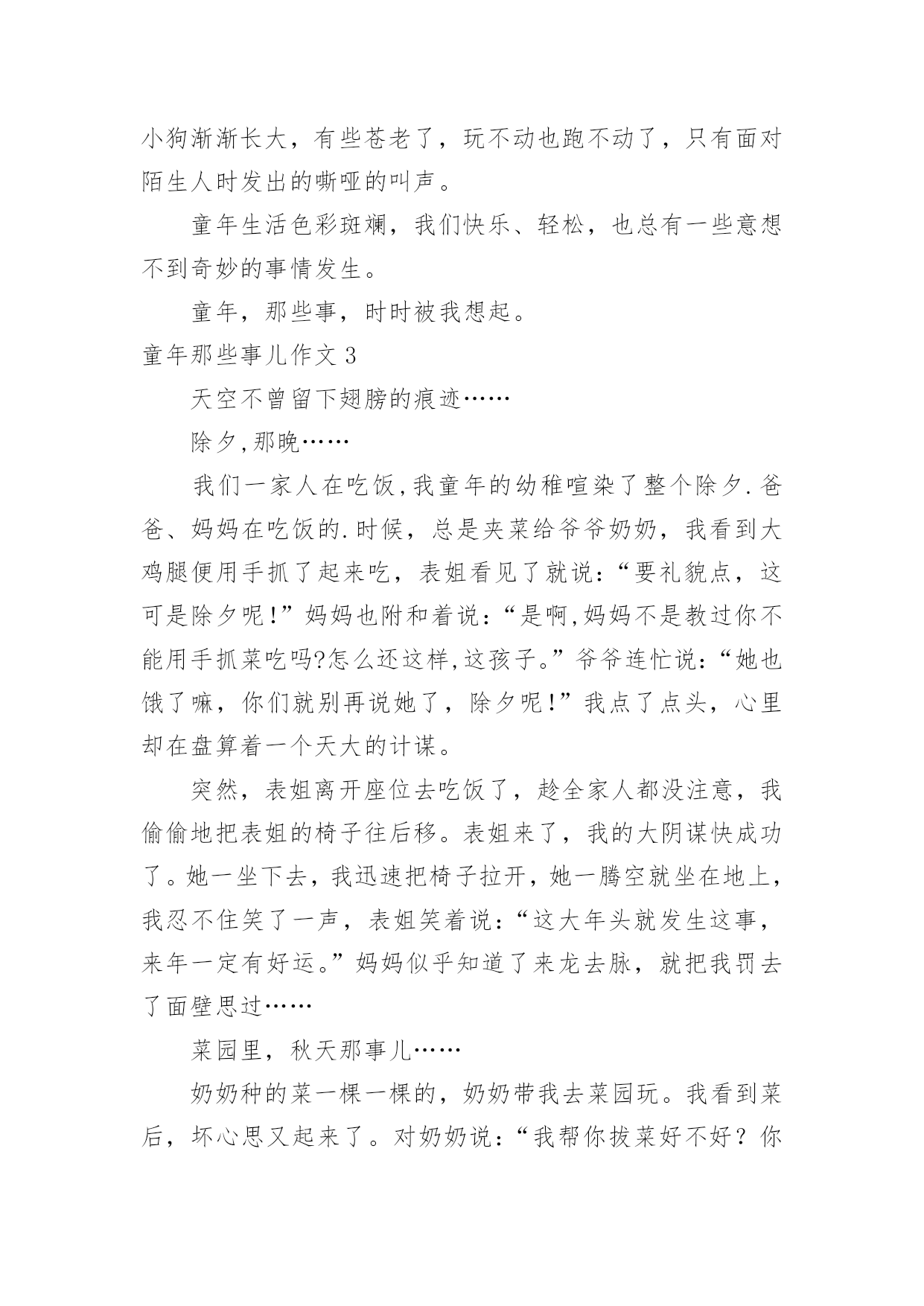 小狗渐渐长大，有些苍老了，玩不动也跑不动了，只有面对陌生人时发出的嘶哑的叫声。

童年生活色彩斑斓，我们快乐、轻松，也总有一些意想不到奇妙的事情发生。

童年，那些事，时时被我想起。

童年那些事儿作文 3

天空不曾留下翅膀的痕迹……

除夕,那晚……

我们一家人在吃饭,我童年的幼稚喧染了整个除夕.爸爸、妈妈在吃饭的.时候，总是夹菜给爷爷奶奶，我看到大鸡腿便用手抓了起来吃，表姐看见了就说：“要礼貌点，这可是除夕呢!”妈妈也附和着说：“是啊,妈妈不是教过你不能用手抓菜吃吗?怎么还这样,这孩子。”爷爷连忙说：“她也饿了嘛，你们就别再说她了，除夕呢!”我点了点头，心里却在盘算着一个天大的计谋。

突然，表姐离开座位去吃饭了，趁全家人都没注意，我偷偷地把表姐的椅子往后移。表姐来了，我的大阴谋快成功了。她一坐下去，我迅速把椅子拉开，她一腾空就坐在地上，我忍不住笑了一声，表姐笑着说：“这大年头就发生这事，来年一定有好运。”妈妈似乎知道了来龙去脉，就把我罚去了面壁思过……

菜园里，秋天那事儿……

奶奶种的菜一棵一棵的，奶奶带我去菜园玩。我看到菜后，坏心思又起来了。对奶奶说：“我帮你拔菜好不好？你